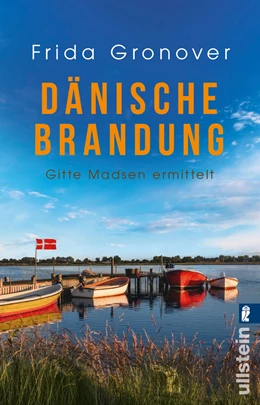 Frida Gronover

DÄNISCHE BRANDUNG

Gitte Madsen ermittelt

ullstein